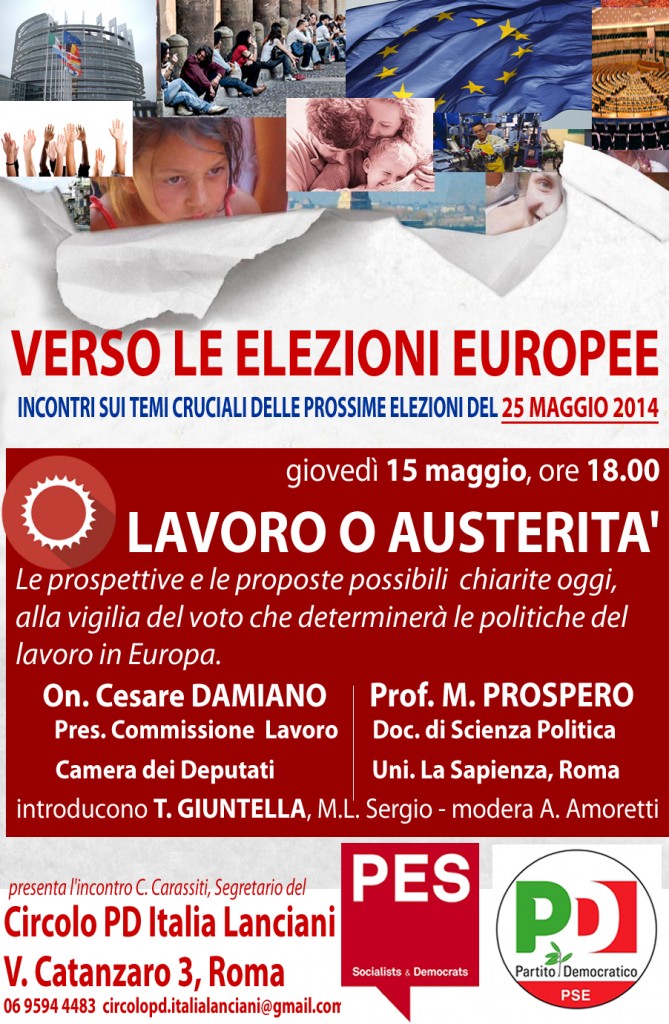 VERSO LE ELEZIONI EUROPEE

INCONTRI SUI TEMI CRUCIALI DELLE PROSSIME ELEZIONI DEL 25 MAGGIO 2014

giovedì 15 maggio, ore 18.00

LAVORO O AUSTERITA'

Le prospettive e le proposte possibili chiarite oggi, alla vigilia del voto che determinerà le politiche del lavoro in Europa.

On. Cesare DAMIANO
Pres. Commissione Lavoro
Camera dei Deputati

Prof. M. PROSPERO
Doc. di Scienza Politica
Uni. La Sapienza, Roma

introducono T. GIUNTELLA, M.L. Sergio - modera A. Amoretti

presenta l'incontro C. Carassiti, Segretario del

Circolo PD Italia Lanciani
V. Catanzaro 3, Roma

06 9594 4483 circolopd.italialanciani@gmail.com

PES
Socialists & Democrats

PD
Partito Democratico
PSE